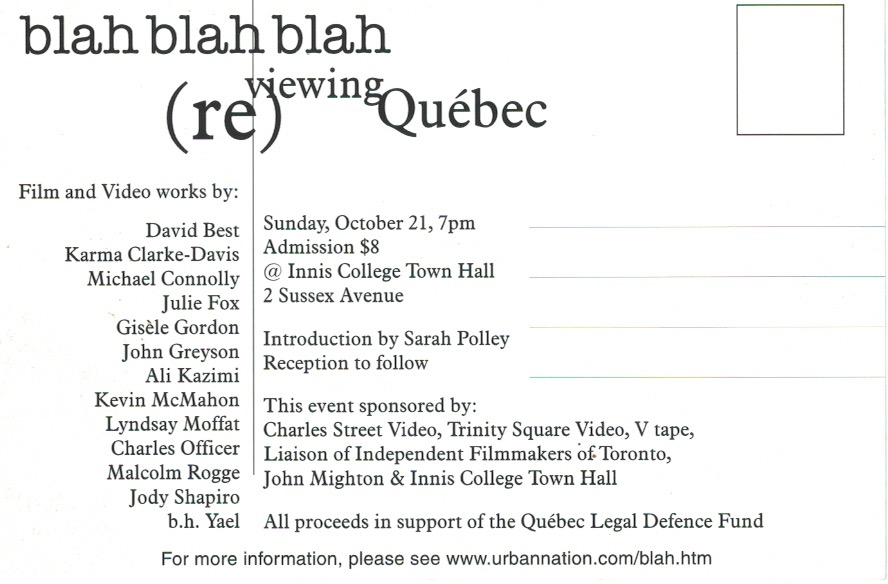 blah blah blah
(re)viewing Québec

Film and Video works by:

David Best
Karma Clarke-Davis
Michael Connolly
Julie Fox
Gisèle Gordon
John Greyson
Ali Kazimi
Kevin McMahon
Lyndsay Moffat
Charles Officer
Malcolm Rogge
Jody Shapiro
b.h. Yael

Sunday, October 21, 7pm
Admission $8
@ Innis College Town Hall
2 Sussex Avenue

Introduction by Sarah Polley
Reception to follow

This event sponsored by:
Charles Street Video, Trinity Square Video, V tape, Liaison of Independent Filmmakers of Toronto, John Mighton & Innis College Town Hall

All proceeds in support of the Québec Legal Defence Fund

For more information, please see www.urbannation.com/blah.htm